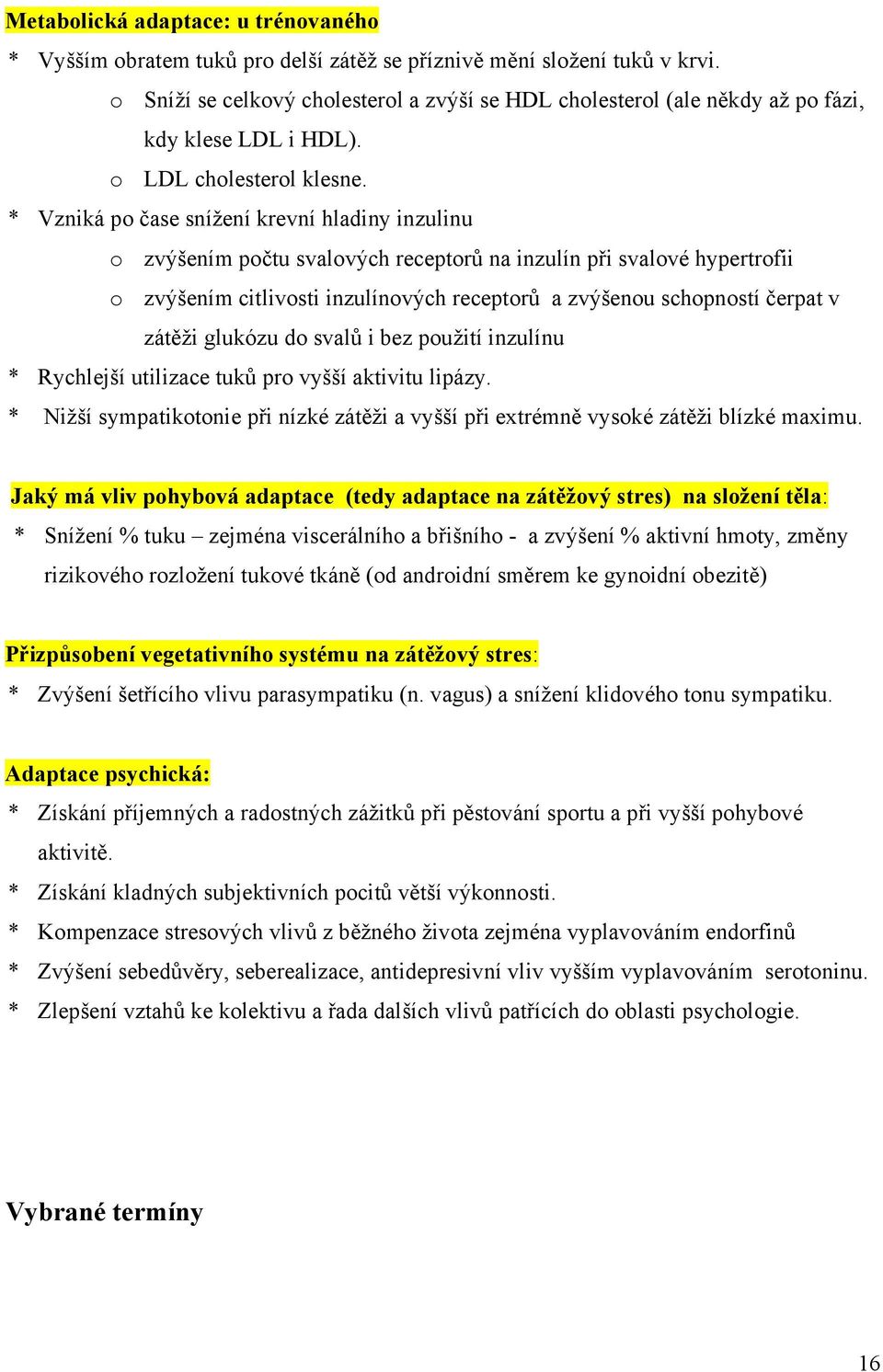 Metabolická adaptace: u trénovaného

* Vyšším obratem tuků pro delší zátěž se příznivě mění složení tuků v krvi.
o Sníží se celkový cholesterol a zvýší se HDL cholesterol (ale někdy až po fázi, kdy klese LDL i HDL).
o LDL cholesterol klesne.
* Vzniká po čase snížení krevní hladiny inzulinu
o zvýšením počtu svalových receptorů na inzulín při svalové hypertrofii
o zvýšením citlivosti inzulínových receptorů a zvýšenou schopností čerpat v zátěži glukózu do svalů i bez použití inzulínu
* Rychlejší utilizace tuků pro vyšší aktivitu lipázy.
* Nižší sympatikotonie při nízké zátěži a vyšší při extrémně vysoké zátěži blízké maximu.

Jaký má vliv pohybová adaptace (tedy adaptace na zátěžový stres) na složení těla:
* Snížení % tuku – zejména viscerálního a břišního - a zvýšení % aktivní hmoty, změny rizikového rozložení tukové tkáně (od androidní směrem ke gynoidní obezitě)

Přizpůsobení vegetativního systému na zátěžový stres:
* Zvýšení šetřícího vlivu parasympatiku (n. vagus) a snížení klidového tonu sympatiku.

Adaptace psychická:
* Získání příjemných a radostných zážitků při pěstování sportu a při vyšší pohybové aktivitě.
* Získání kladných subjektivních pocitů větší výkonnosti.
* Kompenzace stresových vlivů z běžného života zejména vyplavováním endorfinů
* Zvýšení sebedůvěry, seberealizace, antidepresivní vliv vyšším vyplavováním serotoninu.
* Zlepšení vztahů ke kolektivu a řada dalších vlivů patřících do oblasti psychologie.

Vybrané termíny

16